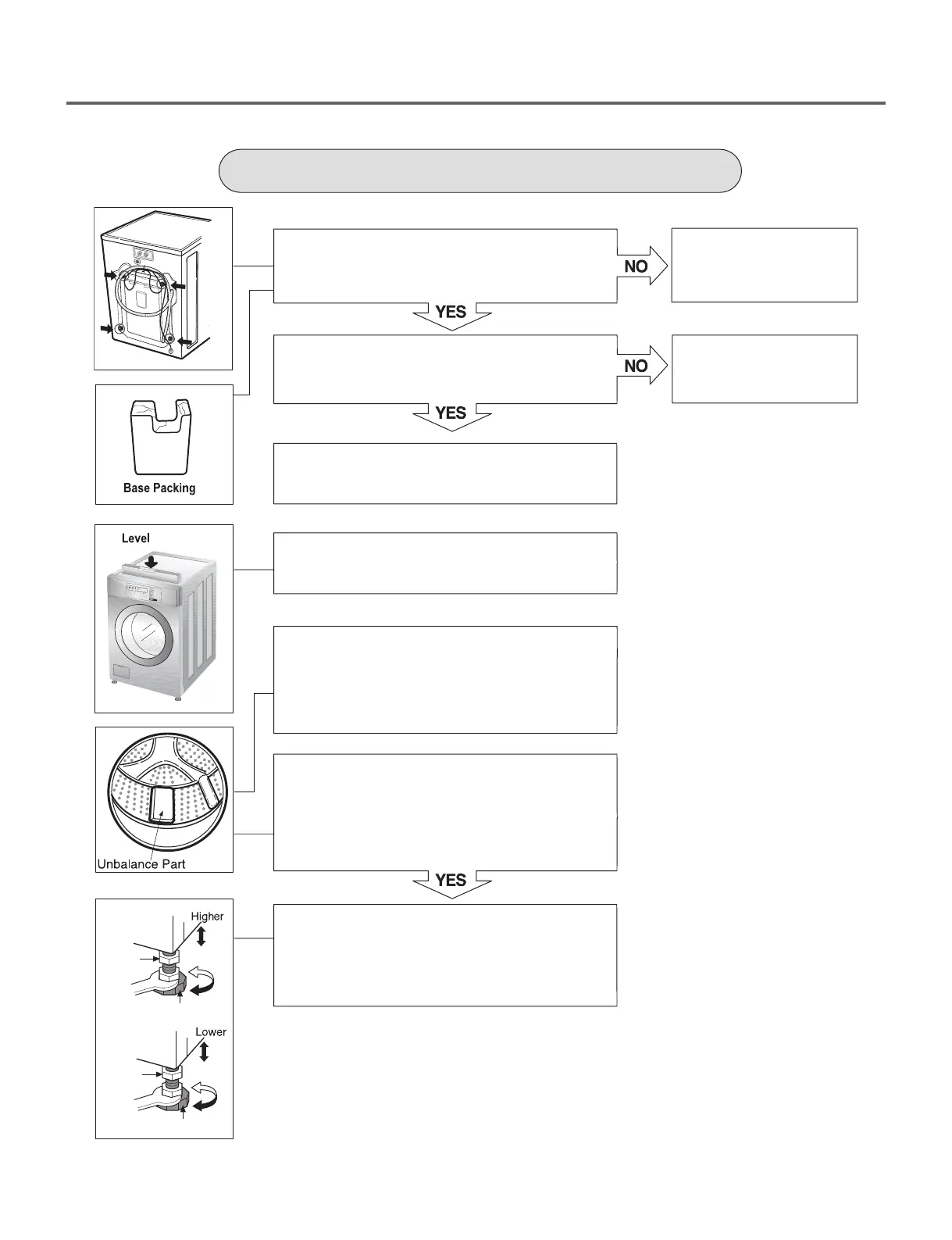 NO

YES

NO

YES

Base Packing

Level

Unbalance Part

YES

Higher

Lower